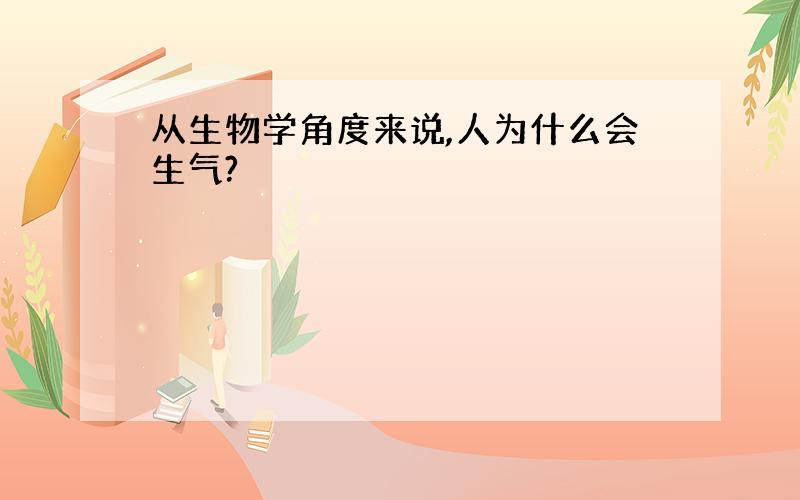 从生物学角度来说,人为什么会生气?